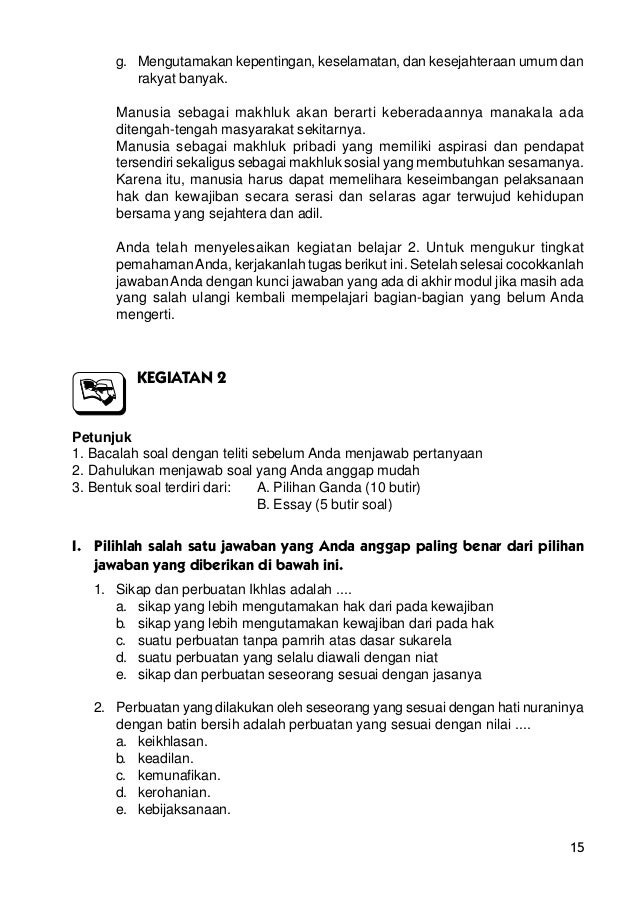 g. Mengutamakan kepentingan, keselamatan, dan kesejahteraan umum dan rakyat banyak.

Manusia sebagai makhluk akan berarti keberadaannya manakala ada ditengah-tengah masyarakat sekitarnya.
Manusia sebagai makhluk pribadi yang memiliki aspirasi dan pendapat tersendiri sekaligus sebagai makhluk sosial yang membutuhkan sesamanya. Karena itu, manusia harus dapat memelihara keseimbangan pelaksanaan hak dan kewajiban secara serasi dan selaras agar terwujud kehidupan bersama yang sejahtera dan adil.

Anda telah menyelesaikan kegiatan belajar 2. Untuk mengukur tingkat pemahaman Anda, kerjakanlah tugas berikut ini. Setelah selesai cocokkanlah jawaban Anda dengan kunci jawaban yang ada di akhir modul jika masih ada yang salah ulangi kembali mempelajari bagian-bagian yang belum Anda mengerti.

KEGIATAN 2

Petunjuk
1. Bacalah soal dengan teliti sebelum Anda menjawab pertanyaan
2. Dahulukan menjawab soal yang Anda anggap mudah
3. Bentuk soal terdiri dari: A. Pilihan Ganda (10 butir)
B. Essay (5 butir soal)

I. Pilihlah salah satu jawaban yang Anda anggap paling benar dari pilihan jawaban yang diberikan di bawah ini.

1. Sikap dan perbuatan Ikhlas adalah ....
a. sikap yang lebih mengutamakan hak dari pada kewajiban
b. sikap yang lebih mengutamakan kewajiban dari pada hak
c. suatu perbuatan tanpa pamrih atas dasar sukarela
d. suatu perbuatan yang selalu diawali dengan niat
e. sikap dan perbuatan seseorang sesuai dengan jasanya

2. Perbuatan yang dilakukan oleh seseorang yang sesuai dengan hati nuraninya dengan batin bersih adalah perbuatan yang sesuai dengan nilai ....
a. keikhlasan.
b. keadilan.
c. kemunafikan.
d. kerohanian.
e. kebijaksanaan.

15